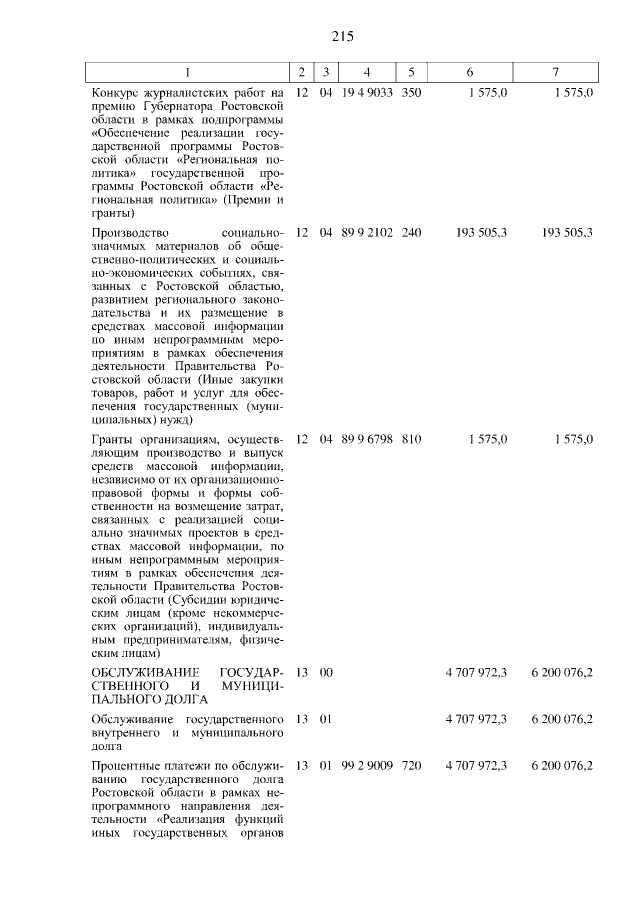 215

| 1 | 2 | 3 | 4 | 5 | 6 | 7 |
|---|---|---|---|---|---|---|
| Конкурс журналистских работ на премию Губернатора Ростовской области в рамках подпрограммы «Обеспечение реализации государственной программы Ростовской области «Региональная политика» государственной программы Ростовской области «Региональная политика» (Премии и гранты) | 12 | 04 | 19 4 9033 | 350 | 1 575,0 | 1 575,0 |
| Производство социально-значимых материалов об общественно-политических и социально-экономических событиях, связанных с Ростовской областью, развитием регионального законодательства и их размещение в средствах массовой информации по иным непрограммным мероприятиям в рамках обеспечения деятельности Правительства Ростовской области (Иные закупки товаров, работ и услуг для обеспечения государственных (муниципальных) нужд) | 12 | 04 | 89 9 2102 | 240 | 193 505,3 | 193 505,3 |
| Гранты организациям, осуществляющим производство и выпуск средств массовой информации, независимо от их организационно-правовой формы и формы собственности на возмещение затрат, связанных с реализацией социально значимых проектов в средствах массовой информации, по иным непрограммным мероприятиям в рамках обеспечения деятельности Правительства Ростовской области (Субсидии юридическим лицам (кроме некоммерческих организаций), индивидуальным предпринимателям, физическим лицам) | 12 | 04 | 89 9 6798 | 810 | 1 575,0 | 1 575,0 |
| ОБСЛУЖИВАНИЕ ГОСУДАРСТВЕННОГО И МУНИЦИПАЛЬНОГО ДОЛГА | 13 | 00 | | | 4 707 972,3 | 6 200 076,2 |
| Обслуживание государственного внутреннего и муниципального долга | 13 | 01 | | | 4 707 972,3 | 6 200 076,2 |
| Процентные платежи по обслуживанию государственного долга Ростовской области в рамках непрограммного направления деятельности «Реализация функций иных государственных органов | 13 | 01 | 99 2 9009 | 720 | 4 707 972,3 | 6 200 076,2 |